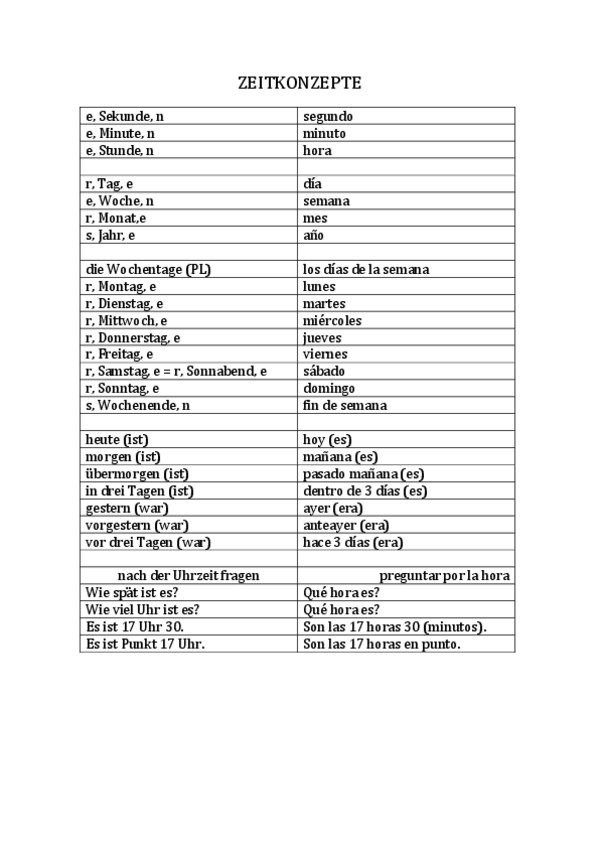 ZEITKONZEPTE

| | |
|---|---|
| e, Sekunde, n | segundo |
| e, Minute, n | minuto |
| e, Stunde, n | hora |
| | |
| r, Tag, e | día |
| e, Woche, n | semana |
| r, Monat,e | mes |
| s, Jahr, e | año |
| | |
| die Wochentage (PL) | los días de la semana |
| r, Montag, e | lunes |
| r, Dienstag, e | martes |
| r, Mittwoch, e | miércoles |
| r, Donnerstag, e | jueves |
| r, Freitag, e | viernes |
| r, Samstag, e = r, Sonnabend, e | sábado |
| r, Sonntag, e | domingo |
| s, Wochenende, n | fin de semana |
| | |
| heute (ist) | hoy (es) |
| morgen (ist) | mañana (es) |
| übermorgen (ist) | pasado mañana (es) |
| in drei Tagen (ist) | dentro de 3 días (es) |
| gestern (war) | ayer (era) |
| vorgestern (war) | anteayer (era) |
| vor drei Tagen (war) | hace 3 días (era) |
| | |
| nach der Uhrzeit fragen | preguntar por la hora |
| Wie spät ist es? | Qué hora es? |
| Wie viel Uhr ist es? | Qué hora es? |
| Es ist 17 Uhr 30. | Son las 17 horas 30 (minutos). |
| Es ist Punkt 17 Uhr. | Son las 17 horas en punto. |